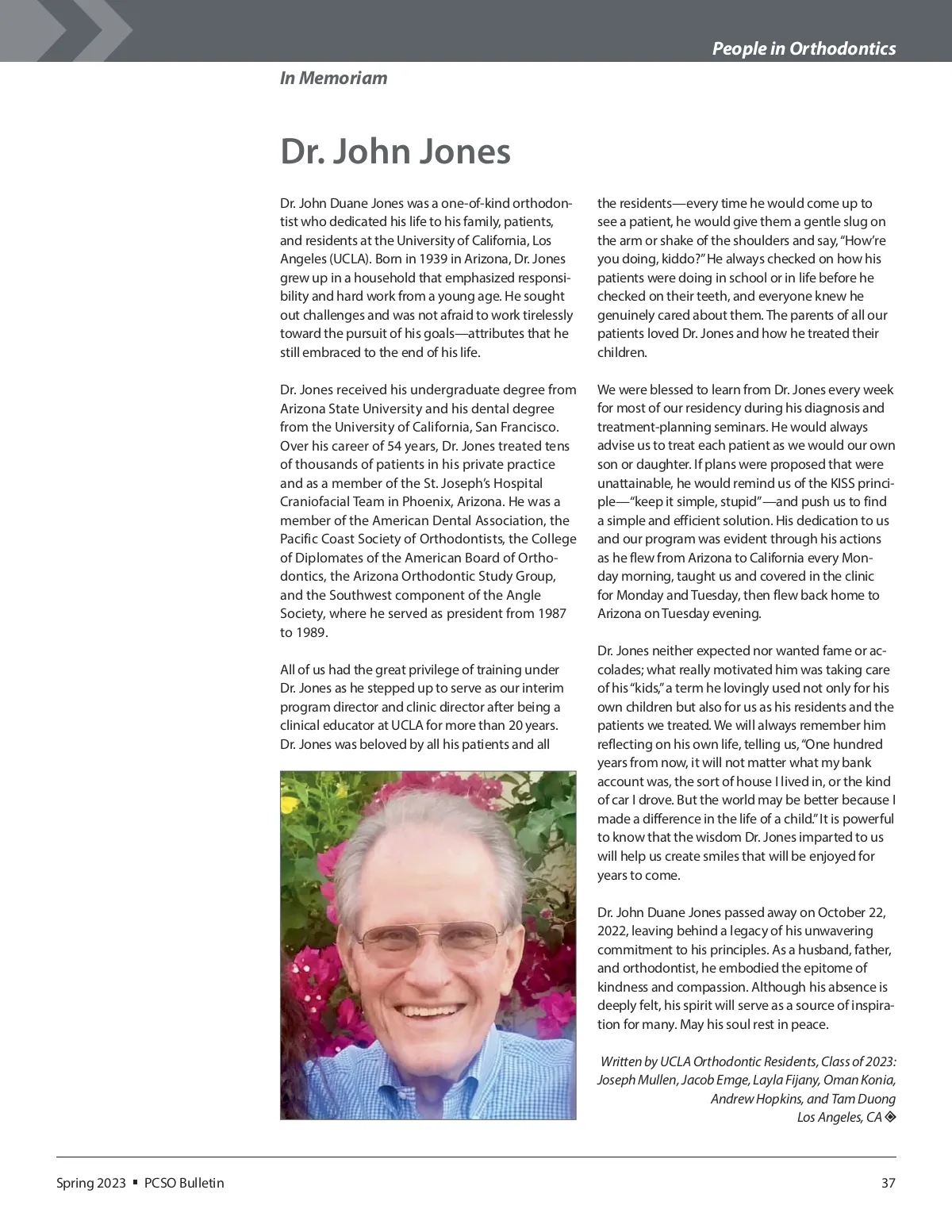 People in Orthodontics

In Memoriam

Dr. John Jones

Dr. John Duane Jones was a one-of-kind orthodontist who dedicated his life to his family, patients, and residents at the University of California, Los Angeles (UCLA). Born in 1939 in Arizona, Dr. Jones grew up in a household that emphasized responsibility and hard work from a young age. He sought out challenges and was not afraid to work tirelessly toward the pursuit of his goals—attributes that he still embraced to the end of his life.

Dr. Jones received his undergraduate degree from Arizona State University and his dental degree from the University of California, San Francisco. Over his career of 54 years, Dr. Jones treated tens of thousands of patients in his private practice and as a member of the St. Joseph's Hospital Craniofacial Team in Phoenix, Arizona. He was a member of the American Dental Association, the Pacific Coast Society of Orthodontists, the College of Diplomates of the American Board of Orthodontics, the Arizona Orthodontic Study Group, and the Southwest component of the Angle Society, where he served as president from 1987 to 1989.

All of us had the great privilege of training under Dr. Jones as he stepped up to serve as our interim program director and clinic director after being a clinical educator at UCLA for more than 20 years. Dr. Jones was beloved by all his patients and all the residents—every time he would come up to see a patient, he would give them a gentle slug on the arm or shake of the shoulders and say, "How're you doing, kiddo?" He always checked on how his patients were doing in school or in life before he checked on their teeth, and everyone knew he genuinely cared about them. The parents of all our patients loved Dr. Jones and how he treated their children.

We were blessed to learn from Dr. Jones every week for most of our residency during his diagnosis and treatment-planning seminars. He would always advise us to treat each patient as we would our own son or daughter. If plans were proposed that were unattainable, he would remind us of the KISS principle—"keep it simple, stupid"—and push us to find a simple and efficient solution. His dedication to us and our program was evident through his actions as he flew from Arizona to California every Monday morning, taught us and covered in the clinic for Monday and Tuesday, then flew back home to Arizona on Tuesday evening.

Dr. Jones neither expected nor wanted fame or accolades; what really motivated him was taking care of his "kids," a term he lovingly used not only for his own children but also for us as his residents and the patients we treated. We will always remember him reflecting on his own life, telling us, "One hundred years from now, it will not matter what my bank account was, the sort of house I lived in, or the kind of car I drove. But the world may be better because I made a difference in the life of a child." It is powerful to know that the wisdom Dr. Jones imparted to us will help us create smiles that will be enjoyed for years to come.

Dr. John Duane Jones passed away on October 22, 2022, leaving behind a legacy of his unwavering commitment to his principles. As a husband, father, and orthodontist, he embodied the epitome of kindness and compassion. Although his absence is deeply felt, his spirit will serve as a source of inspiration for many. May his soul rest in peace.

Written by UCLA Orthodontic Residents, Class of 2023: Joseph Mullen, Jacob Emge, Layla Fijany, Oman Konia, Andrew Hopkins, and Tam Duong
Los Angeles, CA

Spring 2023 ▪ PCSO Bulletin

37